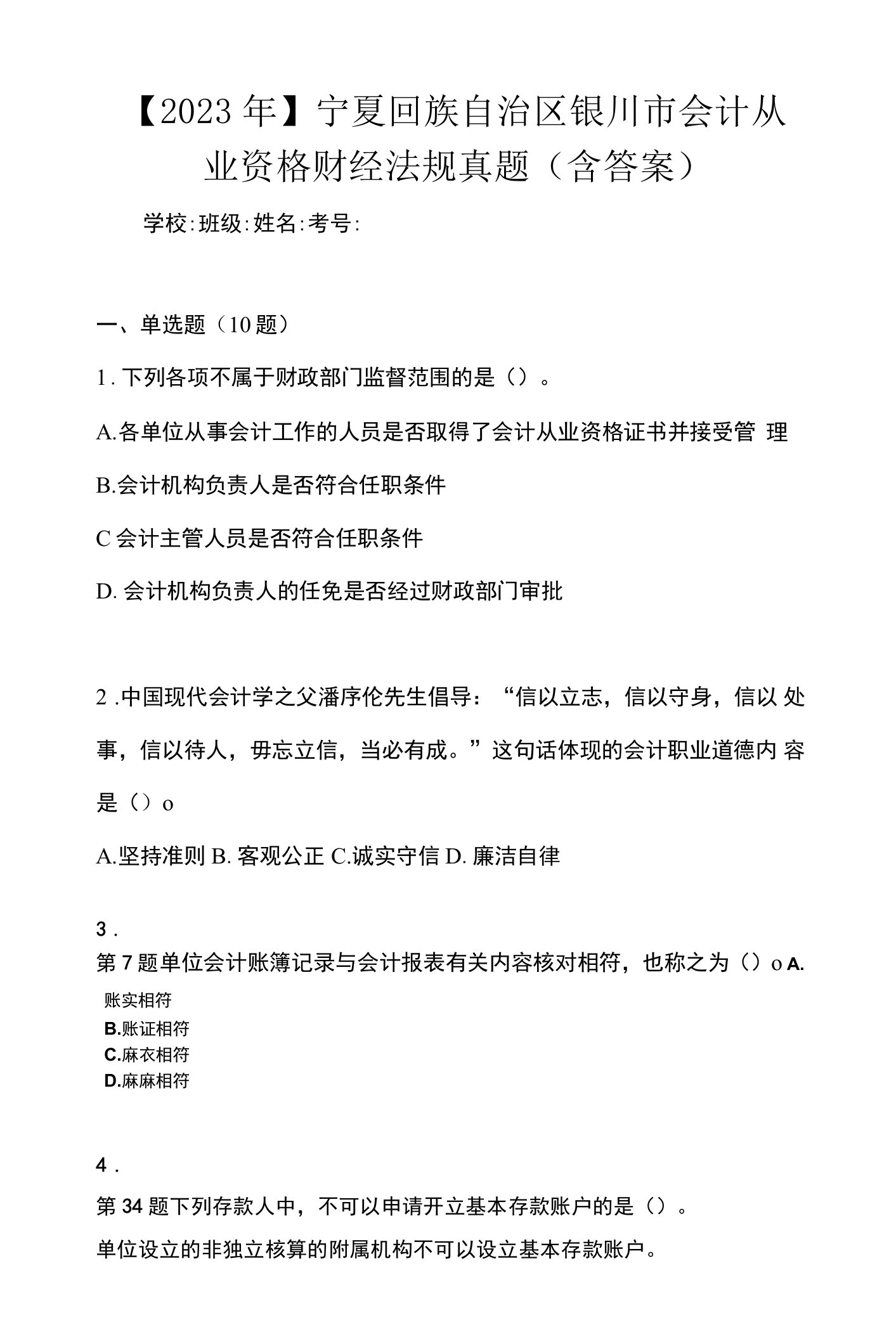 【2023年】宁夏回族自治区银川市会计从业资格财经法规真题（含答案）

学校:班级:姓名:考号:

一、单选题（10题）

1. 下列各项不属于财政部门监督范围的是（）。

A.各单位从事会计工作的人员是否取得了会计从业资格证书并接受管 理

B.会计机构负责人是否符合任职条件

C 会计主管人员是否符合任职条件

D. 会计机构负责人的任免是否经过财政部门审批

2 .中国现代会计学之父潘序伦先生倡导：“信以立志，信以守身，信以 处事，信以待人，毋忘立信，当必有成。”这句话体现的会计职业道德内 容是（）o

A.坚持准则 B. 客观公正 C.诚实守信 D. 廉洁自律

3 .
第7题单位会计账簿记录与会计报表有关内容核对相符，也称之为（）o A.账实相符
B.账证相符
C.麻衣相符
D.麻麻相符

4 .
第34题下列存款人中，不可以申请开立基本存款账户的是（）。
单位设立的非独立核算的附属机构不可以设立基本存款账户。